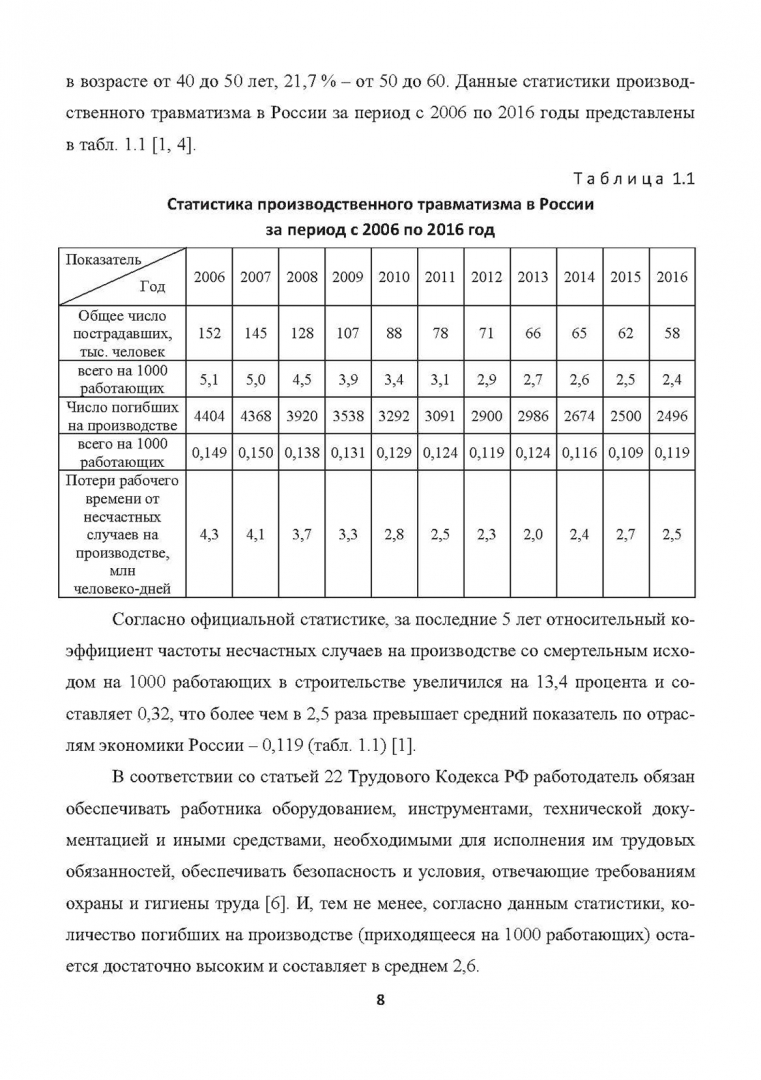 в возрасте от 40 до 50 лет, 21,7 % – от 50 до 60. Данные статистики производственного травматизма в России за период с 2006 по 2016 годы представлены в табл. 1.1 [1, 4].

Таблица 1.1

Статистика производственного травматизма в России за период с 2006 по 2016 год

| Показатель / Год | 2006 | 2007 | 2008 | 2009 | 2010 | 2011 | 2012 | 2013 | 2014 | 2015 | 2016 |
|---|---|---|---|---|---|---|---|---|---|---|---|
| Общее число пострадавших, тыс. человек | 152 | 145 | 128 | 107 | 88 | 78 | 71 | 66 | 65 | 62 | 58 |
| всего на 1000 работающих | 5,1 | 5,0 | 4,5 | 3,9 | 3,4 | 3,1 | 2,9 | 2,7 | 2,6 | 2,5 | 2,4 |
| Число погибших на производстве | 4404 | 4368 | 3920 | 3538 | 3292 | 3091 | 2900 | 2986 | 2674 | 2500 | 2496 |
| всего на 1000 работающих | 0,149 | 0,150 | 0,138 | 0,131 | 0,129 | 0,124 | 0,119 | 0,124 | 0,116 | 0,109 | 0,119 |
| Потери рабочего времени от несчастных случаев на производстве, млн человеко-дней | 4,3 | 4,1 | 3,7 | 3,3 | 2,8 | 2,5 | 2,3 | 2,0 | 2,4 | 2,7 | 2,5 |

Согласно официальной статистике, за последние 5 лет относительный коэффициент частоты несчастных случаев на производстве со смертельным исходом на 1000 работающих в строительстве увеличился на 13,4 процента и составляет 0,32, что более чем в 2,5 раза превышает средний показатель по отраслям экономики России – 0,119 (табл. 1.1) [1].

В соответствии со статьей 22 Трудового Кодекса РФ работодатель обязан обеспечивать работника оборудованием, инструментами, технической документацией и иными средствами, необходимыми для исполнения им трудовых обязанностей, обеспечивать безопасность и условия, отвечающие требованиям охраны и гигиены труда [6]. И, тем не менее, согласно данным статистики, количество погибших на производстве (приходящееся на 1000 работающих) остается достаточно высоким и составляет в среднем 2,6.

8